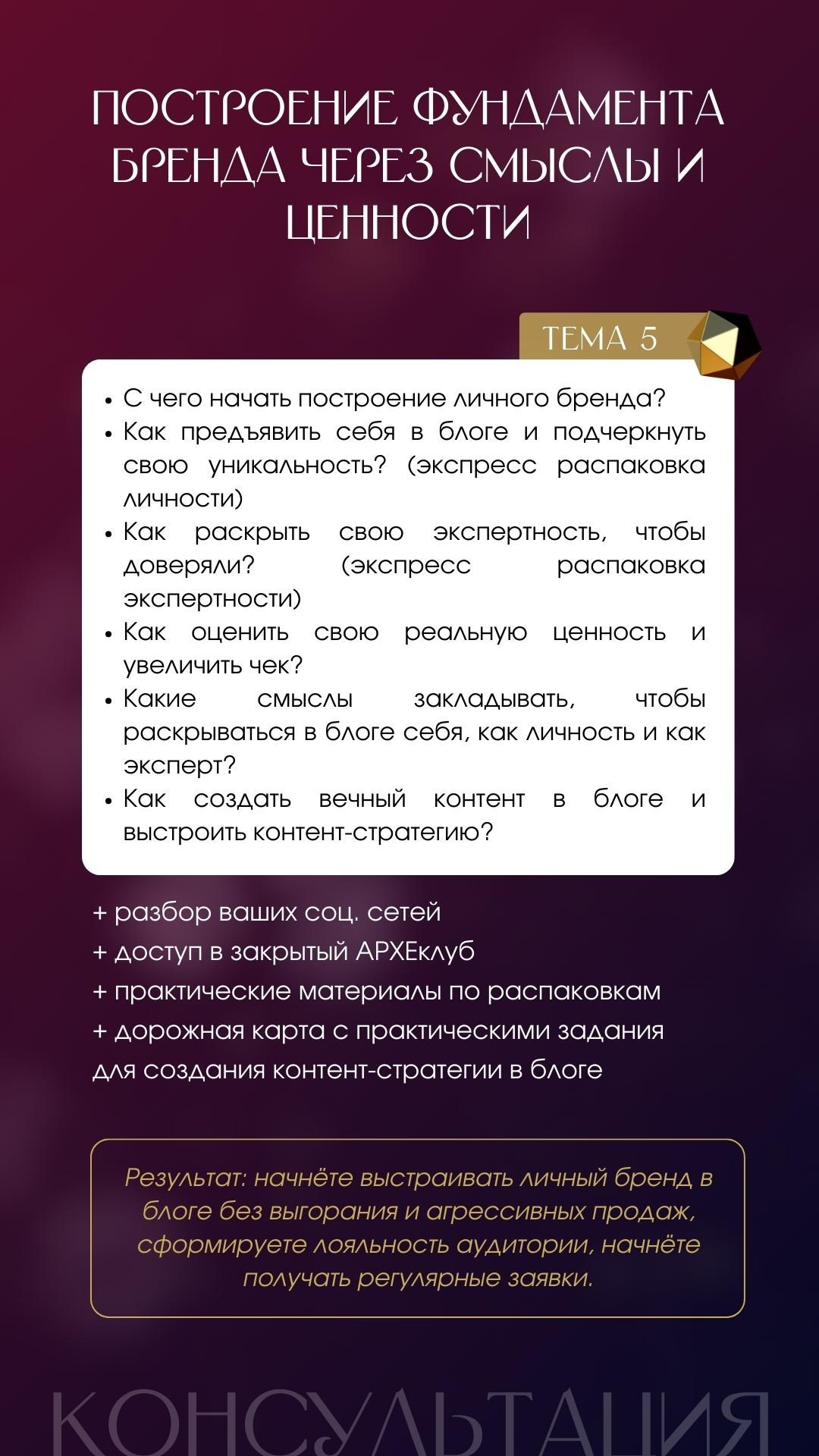 ПОСТРОЕНИЕ ФУНДАМЕНТА БРЕНДА ЧЕРЕЗ СМЫСЛЫ И ЦЕННОСТИ

ТЕМА 5

• С чего начать построение личного бренда?
• Как предъявить себя в блоге и подчеркнуть свою уникальность? (экспресс распаковка личности)
• Как раскрыть свою экспертность, чтобы доверяли? (экспресс распаковка экспертности)
• Как оценить свою реальную ценность и увеличить чек?
• Какие смыслы закладывать, чтобы раскрываться в блоге себя, как личность и как эксперт?
• Как создать вечный контент в блоге и выстроить контент-стратегию?

+ разбор ваших соц. сетей
+ доступ в закрытый АРХЕклуб
+ практические материалы по распаковкам
+ дорожная карта с практическими задания для создания контент-стратегии в блоге

Результат: начнёте выстраивать личный бренд в блоге без выгорания и агрессивных продаж, сформируете лояльность аудитории, начнёте получать регулярные заявки.

КОНСУЛЬТАЦИЯ